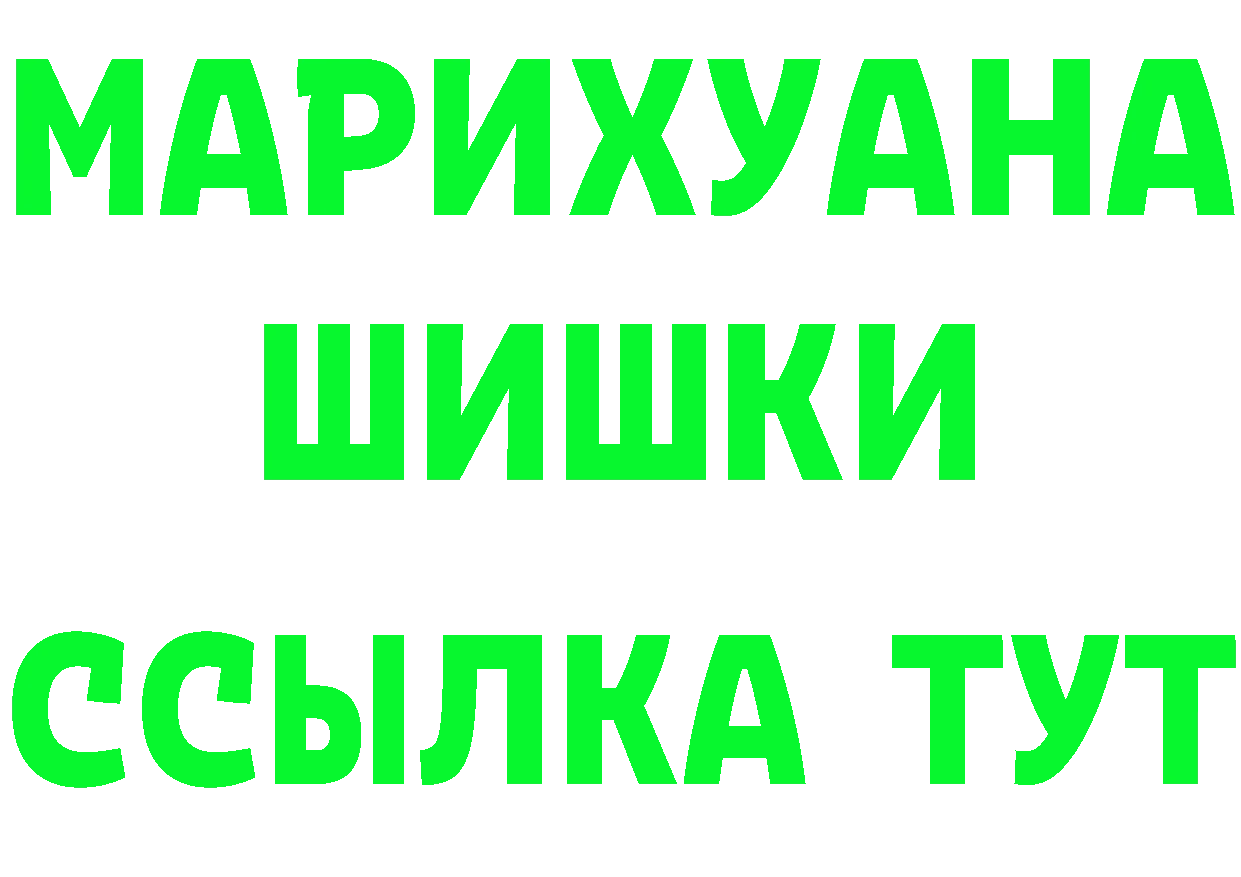 МАРИХУАНА ШИШКИ

ССЫЛКА ТУТ